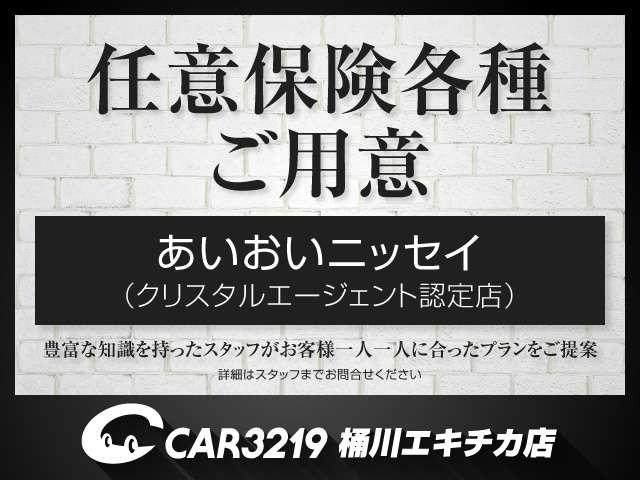 任意保険各種
ご用意

あいおいニッセイ
（クリスタルエージェント認定店）

豊富な知識を持ったスタッフがお客様一人一人に合ったプランをご提案
詳細はスタッフまでお問合せください

CAR3219 桶川エキチカ店